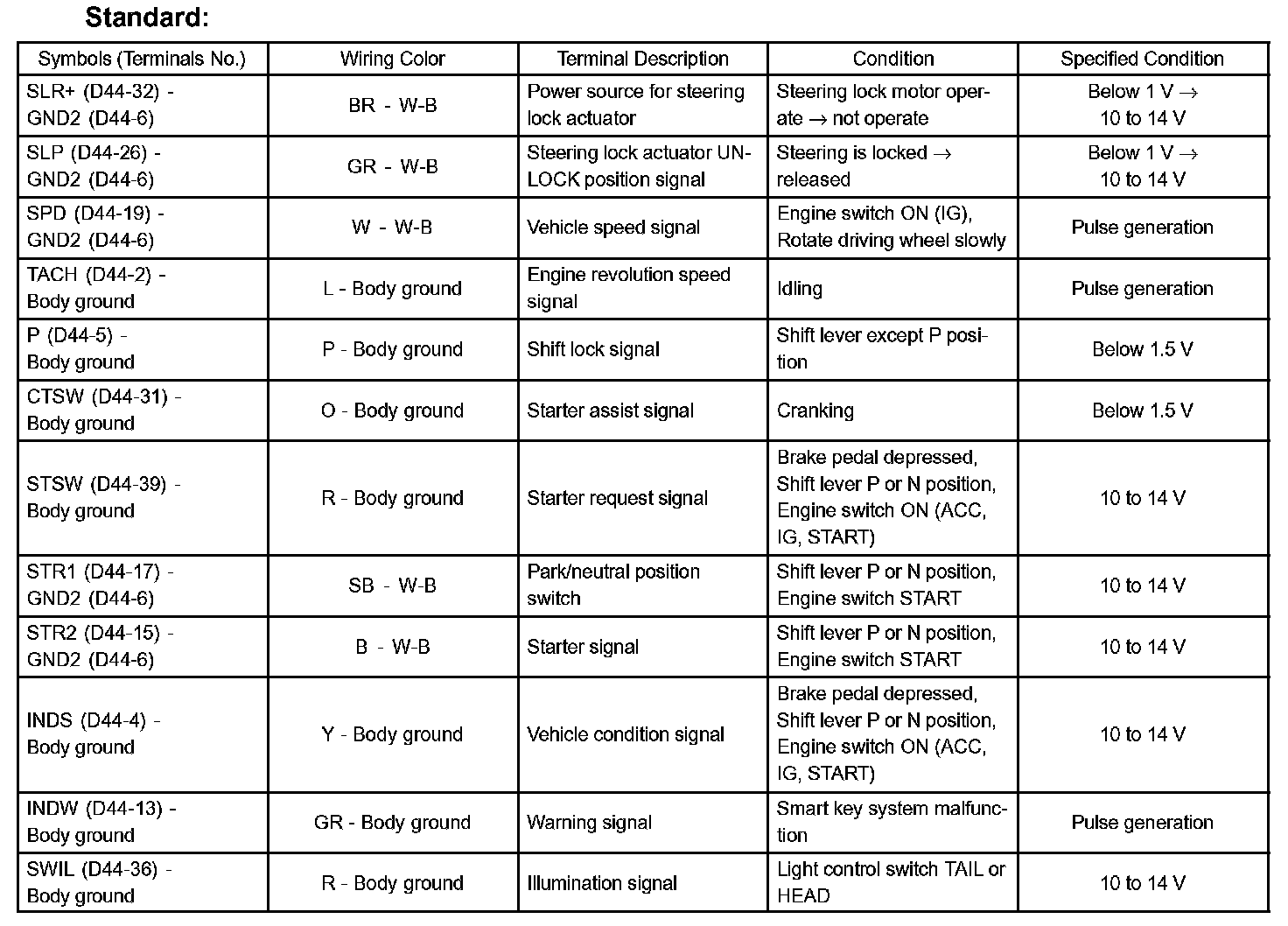 Standard:

| Symbols (Terminals No.) | Wiring Color | Terminal Description | Condition | Specified Condition |
|---|---|---|---|---|
| SLR+ (D44-32) - GND2 (D44-6) | BR - W-B | Power source for steering lock actuator | Steering lock motor operate → not operate | Below 1 V → 10 to 14 V |
| SLP (D44-26) - GND2 (D44-6) | GR - W-B | Steering lock actuator UNLOCK position signal | Steering is locked → released | Below 1 V → 10 to 14 V |
| SPD (D44-19) - GND2 (D44-6) | W - W-B | Vehicle speed signal | Engine switch ON (IG), Rotate driving wheel slowly | Pulse generation |
| TACH (D44-2) - Body ground | L - Body ground | Engine revolution speed signal | Idling | Pulse generation |
| P (D44-5) - Body ground | P - Body ground | Shift lock signal | Shift lever except P position | Below 1.5 V |
| CTSW (D44-31) - Body ground | O - Body ground | Starter assist signal | Cranking | Below 1.5 V |
| STSW (D44-39) - Body ground | R - Body ground | Starter request signal | Brake pedal depressed, Shift lever P or N position, Engine switch ON (ACC, IG, START) | 10 to 14 V |
| STR1 (D44-17) - GND2 (D44-6) | SB - W-B | Park/neutral position switch | Shift lever P or N position, Engine switch START | 10 to 14 V |
| STR2 (D44-15) - GND2 (D44-6) | B - W-B | Starter signal | Shift lever P or N position, Engine switch START | 10 to 14 V |
| INDS (D44-4) - Body ground | Y - Body ground | Vehicle condition signal | Brake pedal depressed, Shift lever P or N position, Engine switch ON (ACC, IG, START) | 10 to 14 V |
| INDW (D44-13) - Body ground | GR - Body ground | Warning signal | Smart key system malfunction | Pulse generation |
| SWIL (D44-36) - Body ground | R - Body ground | Illumination signal | Light control switch TAIL or HEAD | 10 to 14 V |